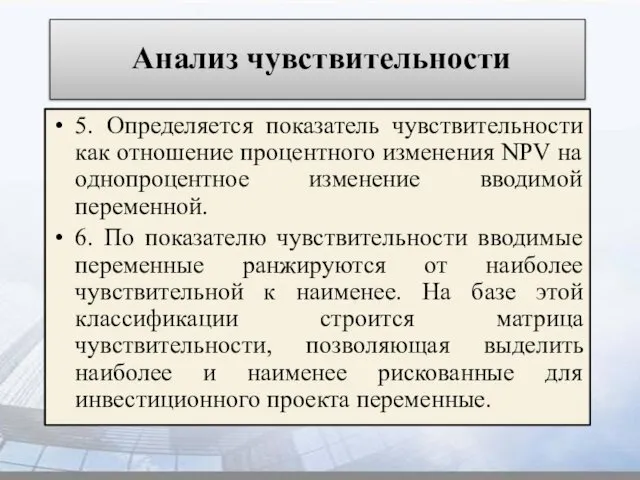 Анализ чувствительности

• 5. Определяется показатель чувствительности как отношение процентного изменения NPV на однопроцентное изменение вводимой переменной.

• 6. По показателю чувствительности вводимые переменные ранжируются от наиболее чувствительной к наименее. На базе этой классификации строится матрица чувствительности, позволяющая выделить наиболее и наименее рискованные для инвестиционного проекта переменные.